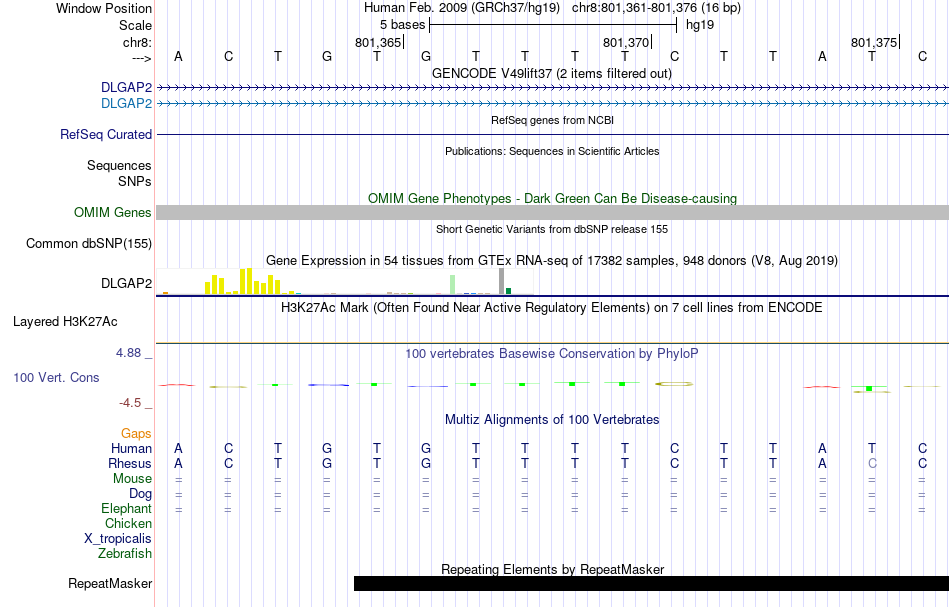 Window Position Human Feb. 2009 (GRCh37/hg19) chr8:801,361-801,376 (16 bp)
Scale 5 bases hg19
chr8: 801,365 801,370 801,375
---> A C T G T G T T T T C T T A T C
GENCODE V49lift37 (2 items filtered out)
DLGAP2
DLGAP2
RefSeq genes from NCBI
RefSeq Curated
Publications: Sequences in Scientific Articles
Sequences
SNPs
OMIM Gene Phenotypes - Dark Green Can Be Disease-causing
OMIM Genes
Short Genetic Variants from dbSNP release 155
Common dbSNP(155)
Gene Expression in 54 tissues from GTEx RNA-seq of 17382 samples, 948 donors (V8, Aug 2019)
DLGAP2
H3K27Ac Mark (Often Found Near Active Regulatory Elements) on 7 cell lines from ENCODE
Layered H3K27Ac
4.88 _
100 vertebrates Basewise Conservation by PhyloP
100 Vert. Cons
-4.5 _
Multiz Alignments of 100 Vertebrates
Gaps
Human A C T G T G T T T T C T T A T C
Rhesus A C T G T G T T T T C T T A C C
Mouse = = = = = = = = = = = = = = = =
Dog = = = = = = = = = = = = = = = =
Elephant = = = = = = = = = = = = = = = =
Chicken
X_tropicalis
Zebrafish
Repeating Elements by RepeatMasker
RepeatMasker